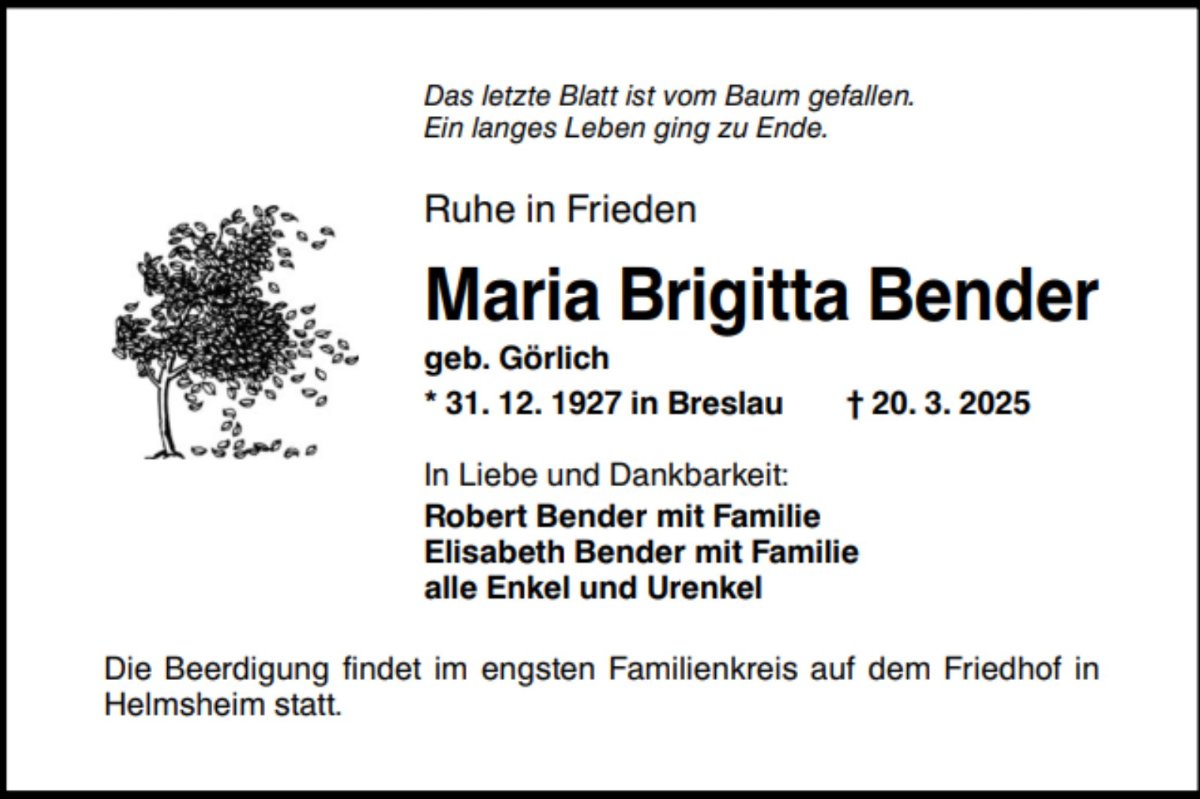 Das letzte Blatt ist vom Baum gefallen.
Ein langes Leben ging zu Ende.

Ruhe in Frieden

Maria Brigitta Bender

geb. Görlich

* 31. 12. 1927 in Breslau † 20. 3. 2025

In Liebe und Dankbarkeit:
Robert Bender mit Familie
Elisabeth Bender mit Familie
alle Enkel und Urenkel

Die Beerdigung findet im engsten Familienkreis auf dem Friedhof in Helmsheim statt.